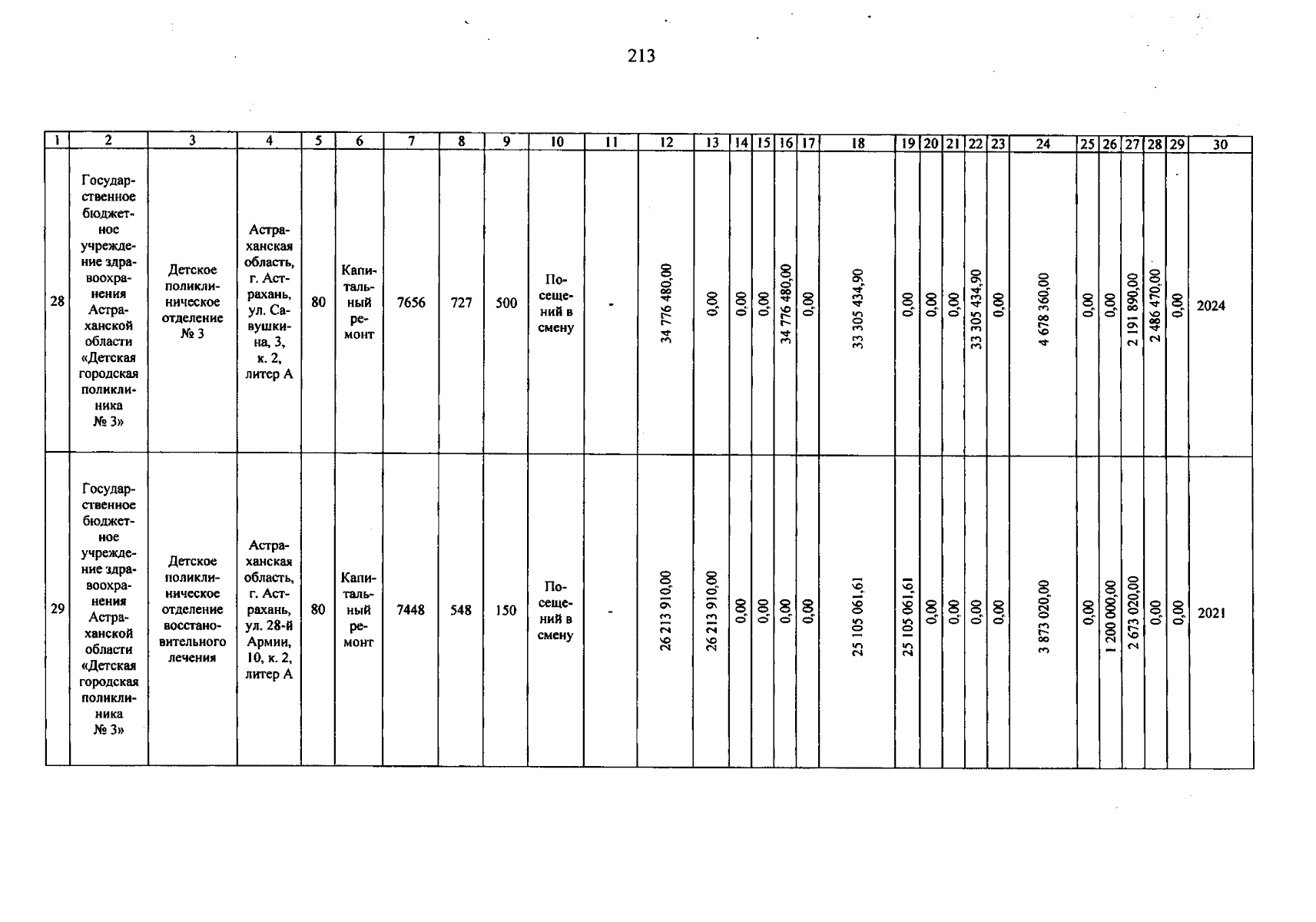 213

| 1 | 2 | 3 | 4 | 5 | 6 | 7 | 8 | 9 | 10 | 11 | 12 | 13 | 14 | 15 | 16 | 17 | 18 | 19 | 20 | 21 | 22 | 23 | 24 | 25 | 26 | 27 | 28 | 29 | 30 |
|---|---|---|---|---|---|---|---|---|---|---|---|---|---|---|---|---|---|---|---|---|---|---|---|---|---|---|---|---|---|
| 28 | Государственное бюджетное учреждение здравоохранения Астраханской области «Детская городская поликлиника № 3» | Детское поликлиническое отделение № 3 | Астраханская область, г. Астрахань, ул. Савушкина, 3, к. 2, литер А | 80 | Капитальный ремонт | 7656 | 727 | 500 | Посещений в смену | - | 34 776 480,00 | 0,00 | 0,00 | 0,00 | 34 776 480,00 | 0,00 | 33 305 434,90 | 0,00 | 0,00 | 0,00 | 33 305 434,90 | 0,00 | 4 678 360,00 | 0,00 | 0,00 | 2 191 890,00 | 2 486 470,00 | 0,00 | 2024 |
| 29 | Государственное бюджетное учреждение здравоохранения Астраханской области «Детская городская поликлиника № 3» | Детское поликлиническое отделение восстановительного лечения | Астраханская область, г. Астрахань, ул. 28-й Армии, 10, к. 2, литер А | 80 | Капитальный ремонт | 7448 | 548 | 150 | Посещений в смену | - | 26 213 910,00 | 26 213 910,00 | 0,00 | 0,00 | 0,00 | 0,00 | 25 105 061,61 | 25 105 061,61 | 0,00 | 0,00 | 0,00 | 0,00 | 3 873 020,00 | 0,00 | 1 200 000,00 | 2 673 020,00 | 0,00 | 0,00 | 2021 |